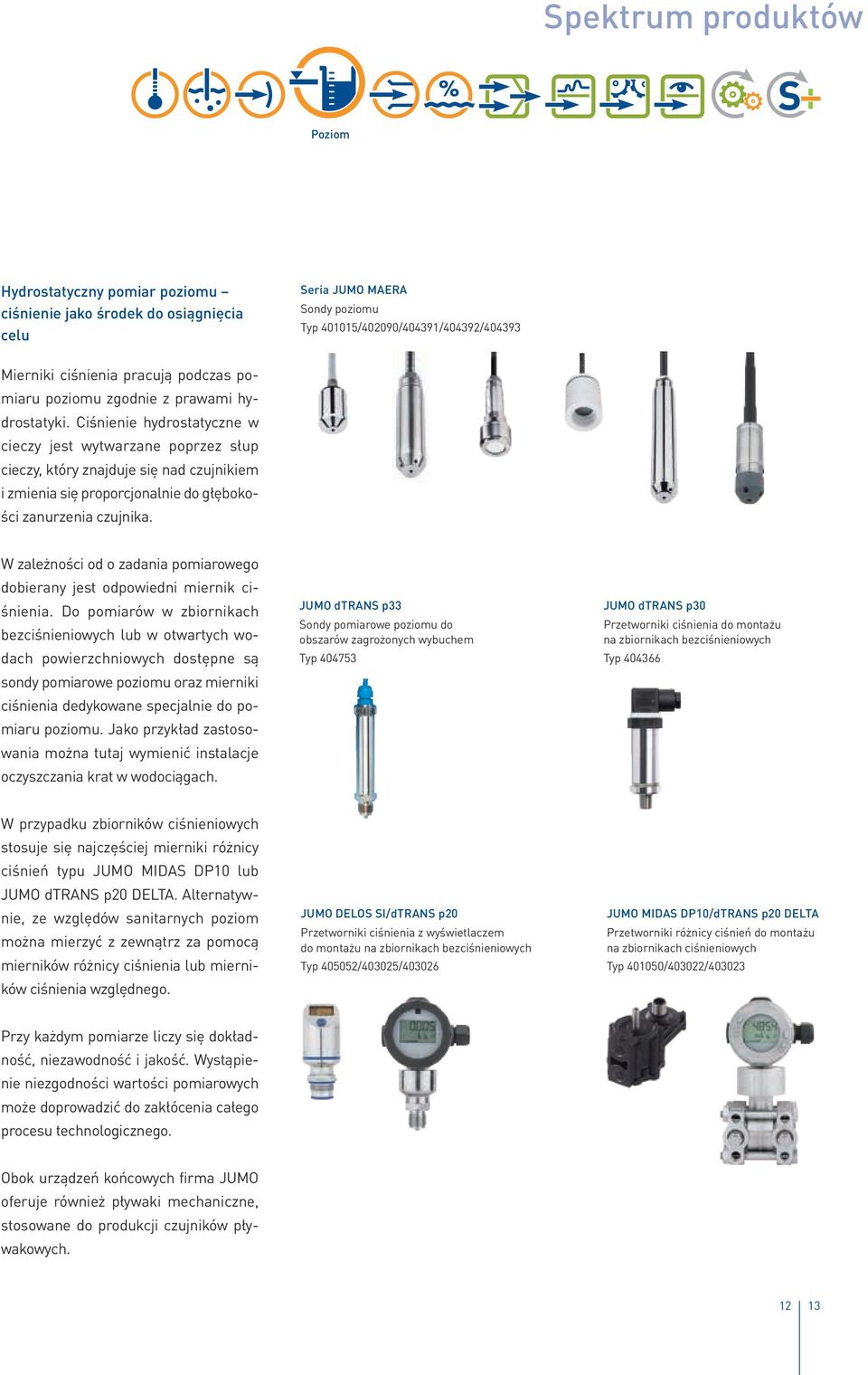 Spektrum produktów

Poziom

Hydrostatyczny pomiar poziomu – ciśnienie jako środek do osiągnięcia celu

Mierniki ciśnienia pracują podczas pomiaru poziomu zgodnie z prawami hydrostatyki. Ciśnienie hydrostatyczne w cieczy jest wytwarzane poprzez słup cieczy, który znajduje się nad czujnikiem i zmienia się proporcjonalnie do głębokości zanurzenia czujnika.

W zależności od o zadania pomiarowego dobierany jest odpowiedni miernik ciśnienia. Do pomiarów w zbiornikach bezciśnieniowych lub w otwartych wodach powierzchniowych dostępne są sondy pomiarowe poziomu oraz mierniki ciśnienia dedykowane specjalnie do pomiaru poziomu. Jako przykład zastosowania można tutaj wymienić instalacje oczyszczania krat w wodociągach.

W przypadku zbiorników ciśnieniowych stosuje się najczęściej mierniki różnicy ciśnień typu JUMO MIDAS DP10 lub JUMO dTRANS p20 DELTA. Alternatywnie, ze względów sanitarnych poziom można mierzyć z zewnątrz za pomocą mierników różnicy ciśnienia lub mierników ciśnienia względnego.

Przy każdym pomiarze liczy się dokładność, niezawodność i jakość. Wystąpienie niezgodności wartości pomiarowych może doprowadzić do zakłócenia całego procesu technologicznego.

Obok urządzeń końcowych firma JUMO oferuje również pływaki mechaniczne, stosowane do produkcji czujników pływakowych.

Seria JUMO MAERA
Sondy poziomu
Typ 401015/402090/404391/404392/404393

JUMO dTRANS p33
Sondy pomiarowe poziomu do obszarów zagrożonych wybuchem
Typ 404753

JUMO dTRANS p30
Przetworniki ciśnienia do montażu na zbiornikach bezciśnieniowych
Typ 404366

JUMO DELOS SI/dTRANS p20
Przetworniki ciśnienia z wyświetlaczem do montażu na zbiornikach bezciśnieniowych
Typ 405052/403025/403026

JUMO MIDAS DP10/dTRANS p20 DELTA
Przetworniki różnicy ciśnień do montażu na zbiornikach ciśnieniowych
Typ 401050/403022/403023

12 13